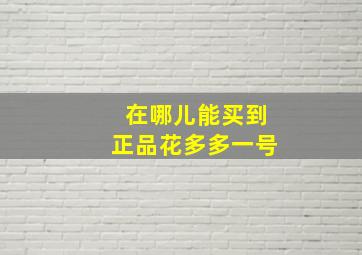 在哪儿能买到
正品花多多一号